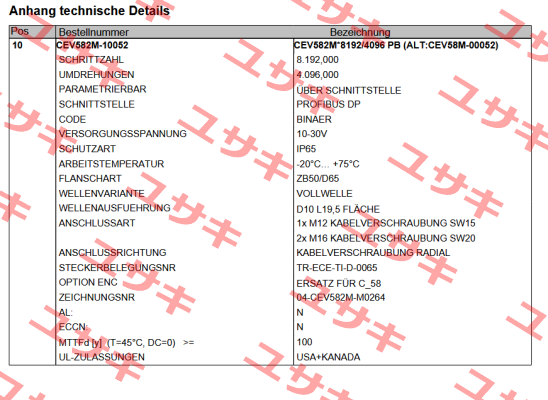 Anhang technische Details

| Pos | Bestellnummer | Bezeichnung |
|---|---|---|
| 10 | CEV582M-10052 | CEV582M*8192/4096 PB (ALT:CEV58M-00052) |
| | SCHRITTZAHL | 8.192,000 |
| | UMDREHUNGEN | 4.096,000 |
| | PARAMETRIERBAR | ÜBER SCHNITTSTELLE |
| | SCHNITTSTELLE | PROFIBUS DP |
| | CODE | BINAER |
| | VERSORGUNGSSPANNUNG | 10-30V |
| | SCHUTZART | IP65 |
| | ARBEITSTEMPERATUR | -20°C… +75°C |
| | FLANSCHART | ZB50/D65 |
| | WELLENVARIANTE | VOLLWELLE |
| | WELLENAUSFUEHRUNG | D10 L19,5 FLÄCHE |
| | ANSCHLUSSART | 1x M12 KABELVERSCHRAUBUNG SW15 |
| | | 2x M16 KABELVERSCHRAUBUNG SW20 |
| | ANSCHLUSSRICHTUNG | KABELVERSCHRAUBUNG RADIAL |
| | STECKERBELEGUNGSNR | TR-ECE-TI-D-0065 |
| | OPTION ENC | ERSATZ FÜR C_58 |
| | ZEICHNUNGSNR | 04-CEV582M-M0264 |
| | AL: | N |
| | ECCN: | N |
| | MTTFd [y] (T=45°C, DC=0) >= | 100 |
| | UL-ZULASSUNGEN | USA+KANADA |

ユサキ